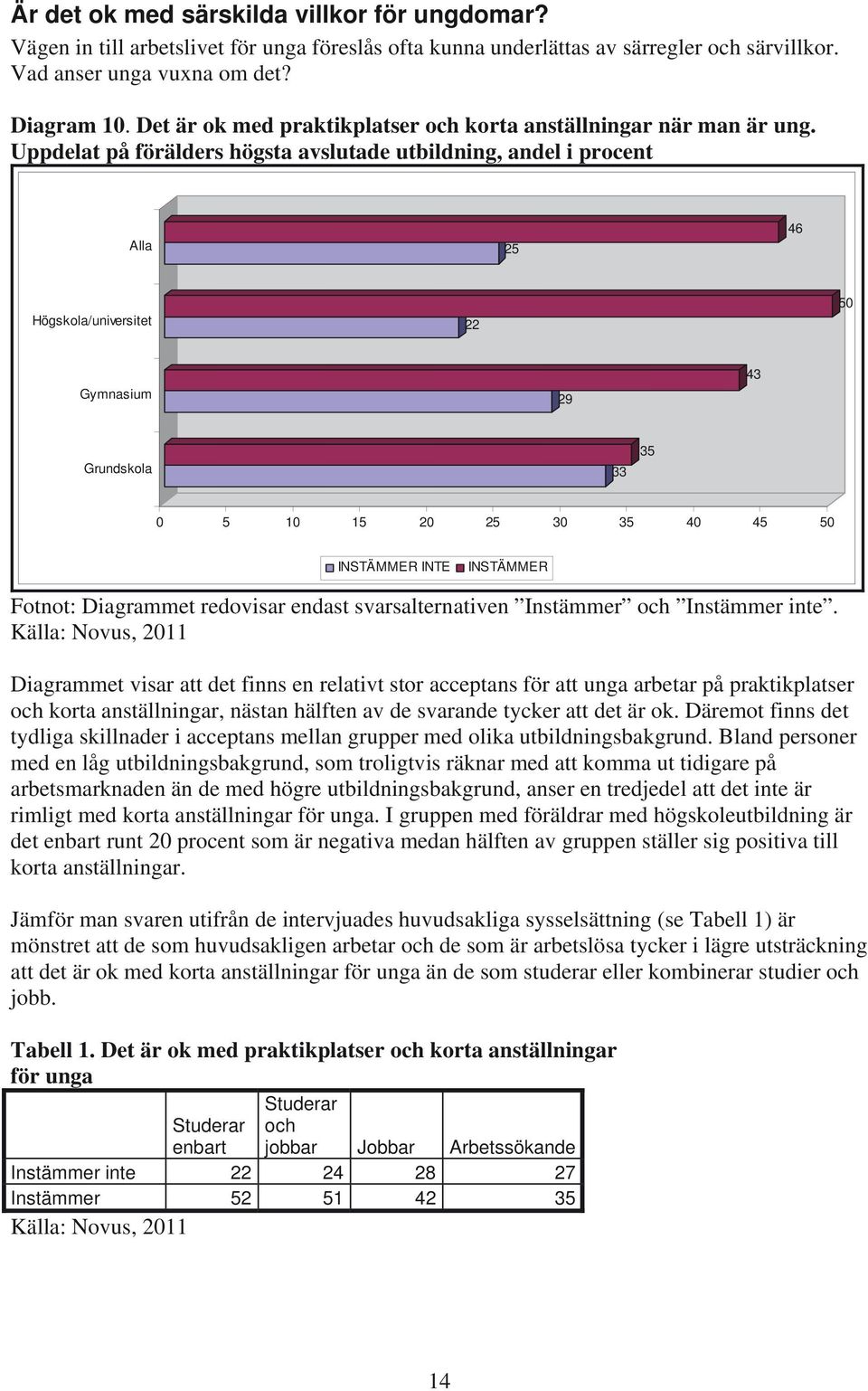 Är det ok med särskilda villkor för ungdomar?

Vägen in till arbetslivet för unga föreslås ofta kunna underlättas av särregler och särvillkor. Vad anser unga vuxna om det?

Diagram 10. Det är ok med praktikplatser och korta anställningar när man är ung. Uppdelat på förälders högsta avslutade utbildning, andel i procent

Alla
46
25
Högskola/universitet
50
22
Gymnasium
43
29
Grundskola
35
33

0 5 10 15 20 25 30 35 40 45 50

INSTÄMMER INTE INSTÄMMER

Fotnot: Diagrammet redovisar endast svarsalternativen ”Instämmer” och ”Instämmer inte”. Källa: Novus, 2011

Diagrammet visar att det finns en relativt stor acceptans för att unga arbetar på praktikplatser och korta anställningar, nästan hälften av de svarande tycker att det är ok. Däremot finns det tydliga skillnader i acceptans mellan grupper med olika utbildningsbakgrund. Bland personer med en låg utbildningsbakgrund, som troligtvis räknar med att komma ut tidigare på arbetsmarknaden än de med högre utbildningsbakgrund, anser en tredjedel att det inte är rimligt med korta anställningar för unga. I gruppen med föräldrar med högskoleutbildning är det enbart runt 20 procent som är negativa medan hälften av gruppen ställer sig positiva till korta anställningar.

Jämför man svaren utifrån de intervjuades huvudsakliga sysselsättning (se Tabell 1) är mönstret att de som huvudsakligen arbetar och de som är arbetslösa tycker i lägre utsträckning att det är ok med korta anställningar för unga än de som studerar eller kombinerar studier och jobb.

Tabell 1. Det är ok med praktikplatser och korta anställningar för unga

| | Studerar enbart | Studerar och jobbar | Jobbar | Arbetssökande |
|---|---|---|---|---|
| Instämmer inte | 22 | 24 | 28 | 27 |
| Instämmer | 52 | 51 | 42 | 35 |

Källa: Novus, 2011

14